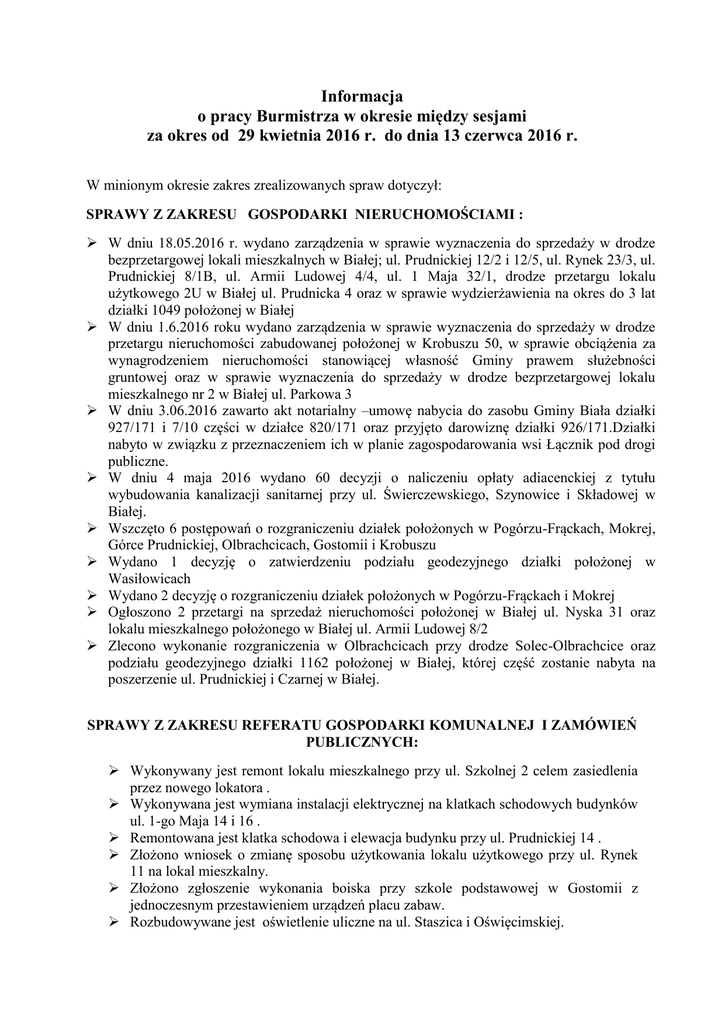 Informacja
o pracy Burmistrza w okresie między sesjami
za okres od 29 kwietnia 2016 r. do dnia 13 czerwca 2016 r.

W minionym okresie zakres zrealizowanych spraw dotyczył:

SPRAWY Z ZAKRESU GOSPODARKI NIERUCHOMOŚCIAMI :

➢ W dniu 18.05.2016 r. wydano zarządzenia w sprawie wyznaczenia do sprzedaży w drodze bezprzetargowej lokali mieszkalnych w Białej; ul. Prudnickiej 12/2 i 12/5, ul. Rynek 23/3, ul. Prudnickiej 8/1B, ul. Armii Ludowej 4/4, ul. 1 Maja 32/1, drodze przetargu lokalu użytkowego 2U w Białej ul. Prudnicka 4 oraz w sprawie wydzierżawienia na okres do 3 lat działki 1049 położonej w Białej
➢ W dniu 1.6.2016 roku wydano zarządzenia w sprawie wyznaczenia do sprzedaży w drodze przetargu nieruchomości zabudowanej położonej w Krobuszu 50, w sprawie obciążenia za wynagrodzeniem nieruchomości stanowiącej własność Gminy prawem służebności gruntowej oraz w sprawie wyznaczenia do sprzedaży w drodze bezprzetargowej lokalu mieszkalnego nr 2 w Białej ul. Parkowa 3
➢ W dniu 3.06.2016 zawarto akt notarialny –umowę nabycia do zasobu Gminy Biała działki 927/171 i 7/10 części w działce 820/171 oraz przyjęto darowiznę działki 926/171.Działki nabyto w związku z przeznaczeniem ich w planie zagospodarowania wsi Łącznik pod drogi publiczne.
➢ W dniu 4 maja 2016 wydano 60 decyzji o naliczeniu opłaty adiacenckiej z tytułu wybudowania kanalizacji sanitarnej przy ul. Świerczewskiego, Szynowice i Składowej w Białej.
➢ Wszczęto 6 postępowań o rozgraniczeniu działek położonych w Pogórzu-Frąckach, Mokrej, Górce Prudnickiej, Olbrachcicach, Gostomii i Krobuszu
➢ Wydano 1 decyzję o zatwierdzeniu podziału geodezyjnego działki położonej w Wasiłowicach
➢ Wydano 2 decyzję o rozgraniczeniu działek położonych w Pogórzu-Frąckach i Mokrej
➢ Ogłoszono 2 przetargi na sprzedaż nieruchomości położonej w Białej ul. Nyska 31 oraz lokalu mieszkalnego położonego w Białej ul. Armii Ludowej 8/2
➢ Zlecono wykonanie rozgraniczenia w Olbrachcicach przy drodze Solec-Olbrachcice oraz podziału geodezyjnego działki 1162 położonej w Białej, której część zostanie nabyta na poszerzenie ul. Prudnickiej i Czarnej w Białej.

SPRAWY Z ZAKRESU REFERATU GOSPODARKI KOMUNALNEJ I ZAMÓWIEŃ PUBLICZNYCH:

➢ Wykonywany jest remont lokalu mieszkalnego przy ul. Szkolnej 2 celem zasiedlenia przez nowego lokatora .
➢ Wykonywana jest wymiana instalacji elektrycznej na klatkach schodowych budynków ul. 1-go Maja 14 i 16 .
➢ Remontowana jest klatka schodowa i elewacja budynku przy ul. Prudnickiej 14 .
➢ Złożono wniosek o zmianę sposobu użytkowania lokalu użytkowego przy ul. Rynek 11 na lokal mieszkalny.
➢ Złożono zgłoszenie wykonania boiska przy szkole podstawowej w Gostomii z jednoczesnym przestawieniem urządzeń placu zabaw.
➢ Rozbudowywane jest oświetlenie uliczne na ul. Staszica i Oświęcimskiej.